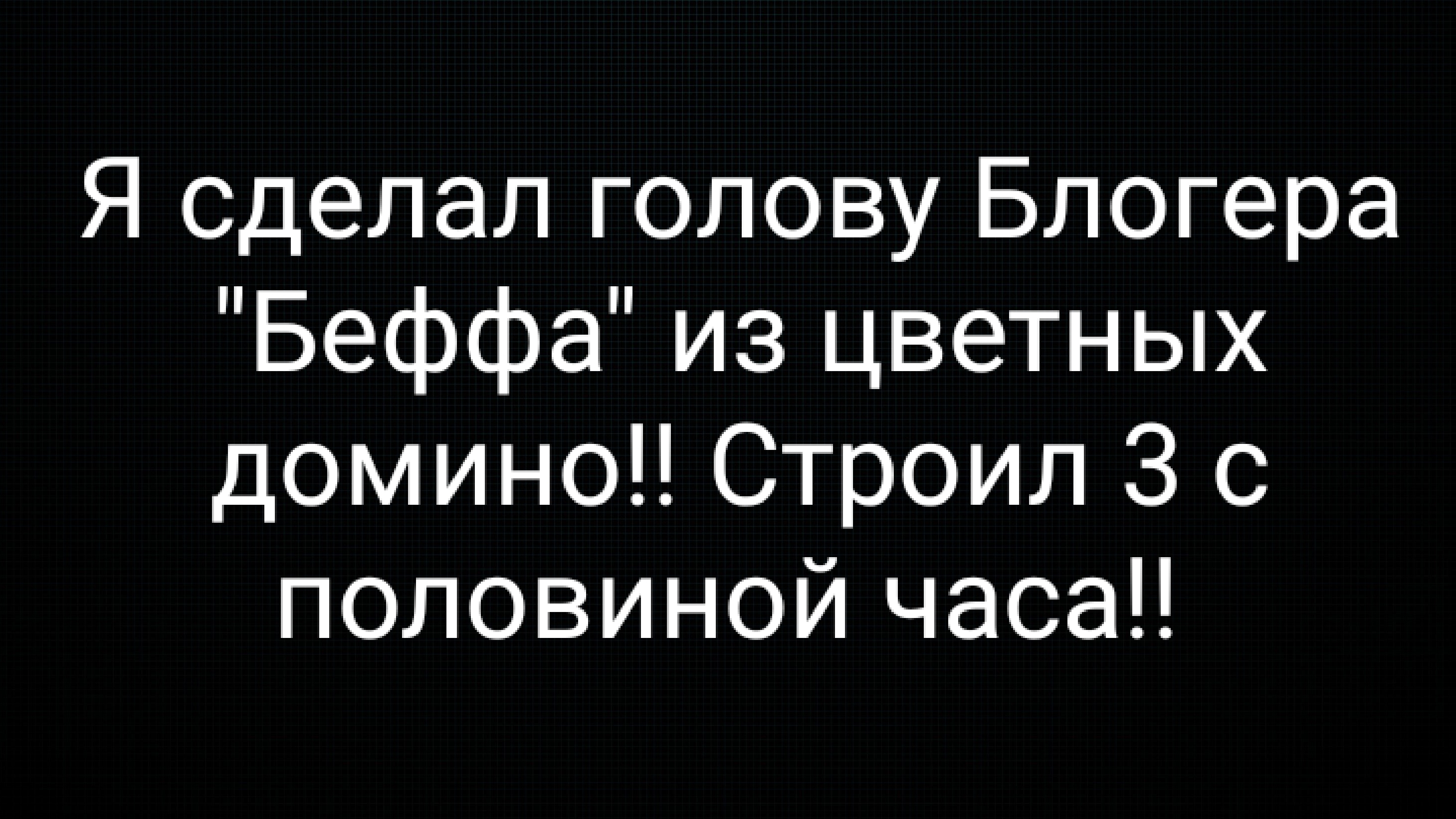 Я сделал голову Блогера "Беффа" из цветных домино!! Строил 3 с половиной часа!!